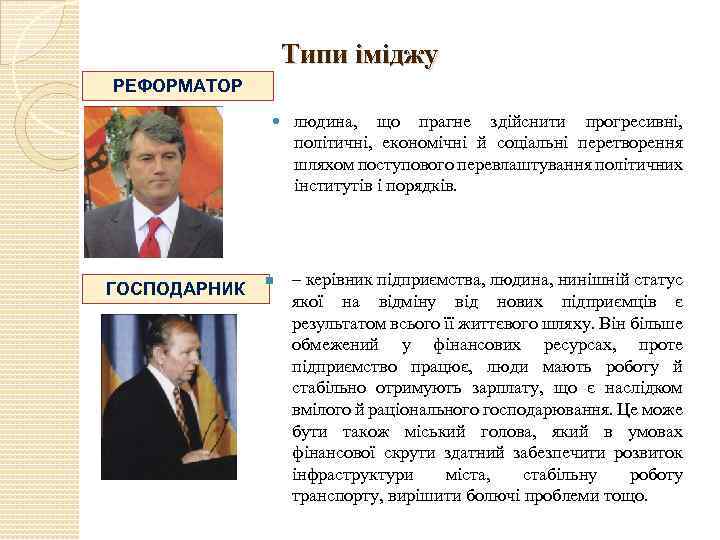 Типи іміджу

РЕФОРМАТОР

• людина, що прагне здійснити прогресивні, політичні, економічні й соціальні перетворення шляхом поступового перевлаштування політичних інститутів і порядків.

ГОСПОДАРНИК

• – керівник підприємства, людина, нинішній статус якої на відміну від нових підприємців є результатом всього її життєвого шляху. Він більше обмежений у фінансових ресурсах, проте підприємство працює, люди мають роботу й стабільно отримують зарплату, що є наслідком вмілого й раціонального господарювання. Це може бути також міський голова, який в умовах фінансової скрути здатний забезпечити розвиток інфраструктури міста, стабільну роботу транспорту, вирішити болючі проблеми тощо.